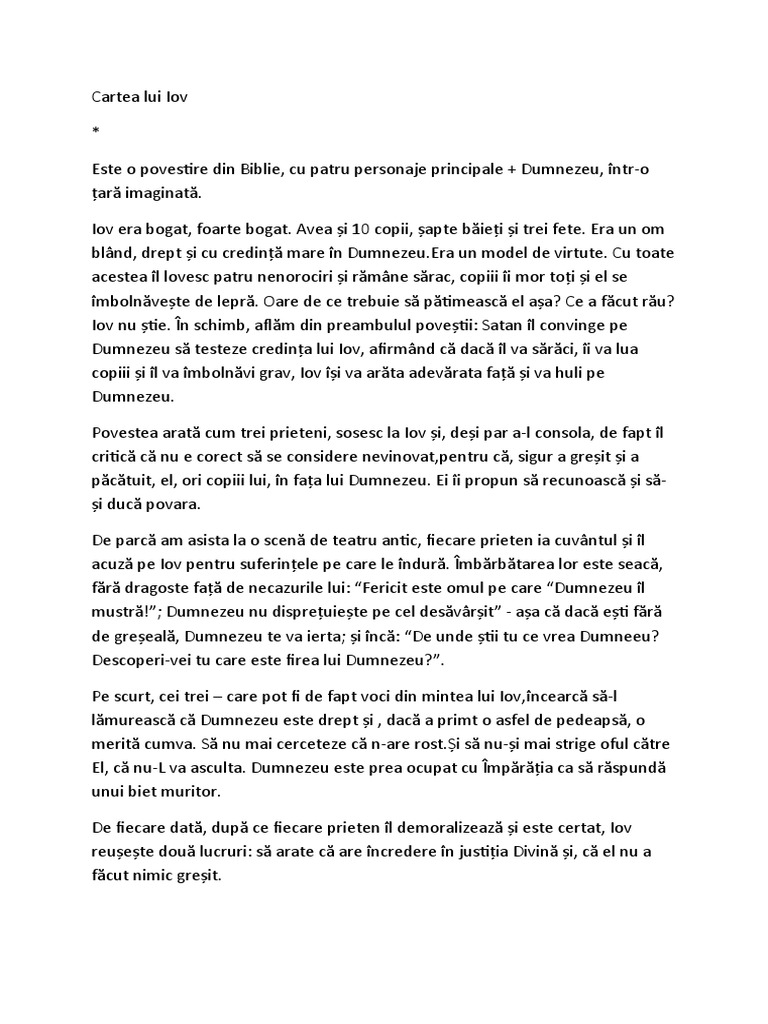 Cartea lui Iov

*

Este o povestire din Biblie, cu patru personaje principale + Dumnezeu, într-o țară imaginată.

Iov era bogat, foarte bogat. Avea și 10 copii, șapte băieți și trei fete. Era un om blând, drept și cu credință mare în Dumnezeu.Era un model de virtute. Cu toate acestea îl lovesc patru nenorociri și rămâne sărac, copiii îi mor toți și el se îmbolnăvește de lepră. Oare de ce trebuie să pătimească el așa? Ce a făcut rău? Iov nu știe. În schimb, aflăm din preambulul poveștii: Satan îl convinge pe Dumnezeu să testeze credința lui Iov, afirmând că dacă îl va sărăci, îi va lua copiii și îl va îmbolnăvi grav, Iov își va arăta adevărata față și va huli pe Dumnezeu.

Povestea arată cum trei prieteni, sosesc la Iov și, deși par a-l consola, de fapt îl critică că nu e corect să se considere nevinovat,pentru că, sigur a greșit și a păcătuit, el, ori copiii lui, în fața lui Dumnezeu. Ei îi propun să recunoască și să-și ducă povara.

De parcă am asista la o scenă de teatru antic, fiecare prieten ia cuvântul și îl acuză pe Iov pentru suferințele pe care le îndură. Îmbărbătarea lor este seacă, fără dragoste față de necazurile lui: “Fericit este omul pe care “Dumnezeu îl mustră!”; Dumnezeu nu disprețuiește pe cel desăvârșit” - așa că dacă ești fără de greșeală, Dumnezeu te va ierta; și încă: “De unde știi tu ce vrea Dumneeu? Descoperi-vei tu care este firea lui Dumnezeu?”.

Pe scurt, cei trei – care pot fi de fapt voci din mintea lui Iov,încearcă să-l lămurească că Dumnezeu este drept și , dacă a primt o asfel de pedeapsă, o merită cumva. Să nu mai cerceteze că n-are rost.Și să nu-și mai strige oful către El, că nu-L va asculta. Dumnezeu este prea ocupat cu Împărăția ca să răspundă unui biet muritor.

De fiecare dată, după ce fiecare prieten îl demoralizează și este certat, Iov reușește două lucruri: să arate că are încredere în justiția Divină și, că el nu a făcut nimic greșit.